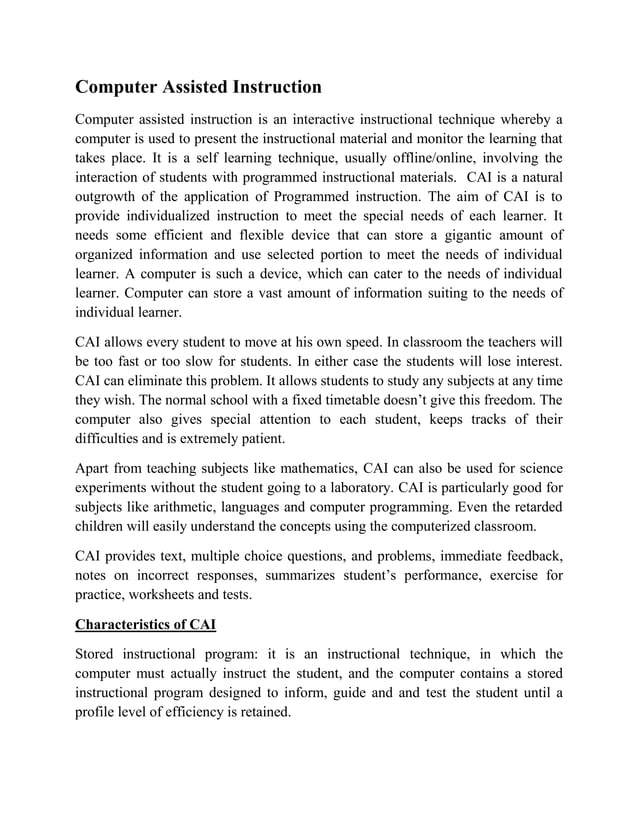 Computer Assisted Instruction

Computer assisted instruction is an interactive instructional technique whereby a computer is used to present the instructional material and monitor the learning that takes place. It is a self learning technique, usually offline/online, involving the interaction of students with programmed instructional materials. CAI is a natural outgrowth of the application of Programmed instruction. The aim of CAI is to provide individualized instruction to meet the special needs of each learner. It needs some efficient and flexible device that can store a gigantic amount of organized information and use selected portion to meet the needs of individual learner. A computer is such a device, which can cater to the needs of individual learner. Computer can store a vast amount of information suiting to the needs of individual learner.

CAI allows every student to move at his own speed. In classroom the teachers will be too fast or too slow for students. In either case the students will lose interest. CAI can eliminate this problem. It allows students to study any subjects at any time they wish. The normal school with a fixed timetable doesn't give this freedom. The computer also gives special attention to each student, keeps tracks of their difficulties and is extremely patient.

Apart from teaching subjects like mathematics, CAI can also be used for science experiments without the student going to a laboratory. CAI is particularly good for subjects like arithmetic, languages and computer programming. Even the retarded children will easily understand the concepts using the computerized classroom.

CAI provides text, multiple choice questions, and problems, immediate feedback, notes on incorrect responses, summarizes student's performance, exercise for practice, worksheets and tests.

Characteristics of CAI

Stored instructional program: it is an instructional technique, in which the computer must actually instruct the student, and the computer contains a stored instructional program designed to inform, guide and and test the student until a profile level of efficiency is retained.